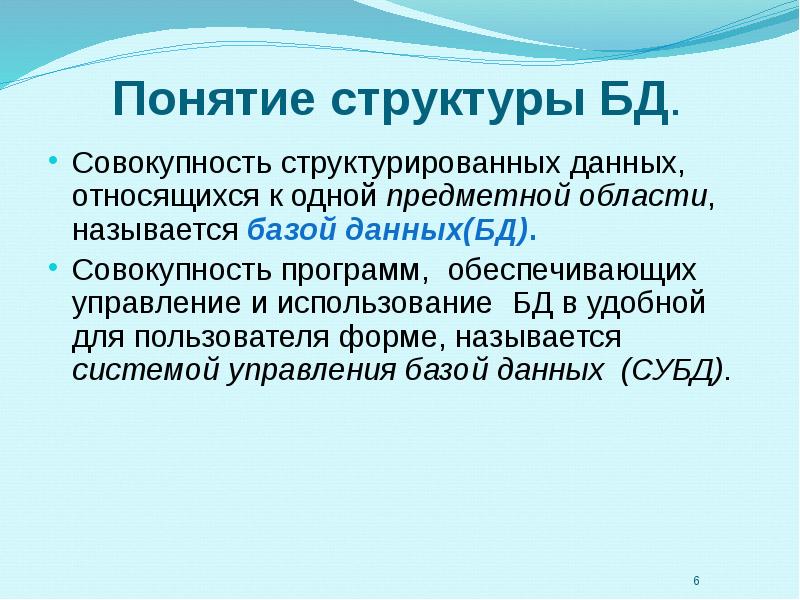 Понятие структуры БД.

• Совокупность структурированных данных, относящихся к одной предметной области, называется базой данных(БД).

• Совокупность программ, обеспечивающих управление и использование БД в удобной для пользователя форме, называется системой управления базой данных (СУБД).

6